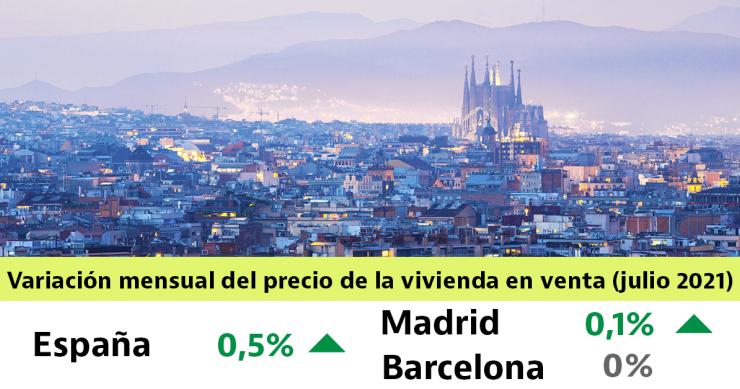 Variación mensual del precio de la vivienda en venta (julio 2021)

España 0,5%

Madrid 0,1%

Barcelona 0%